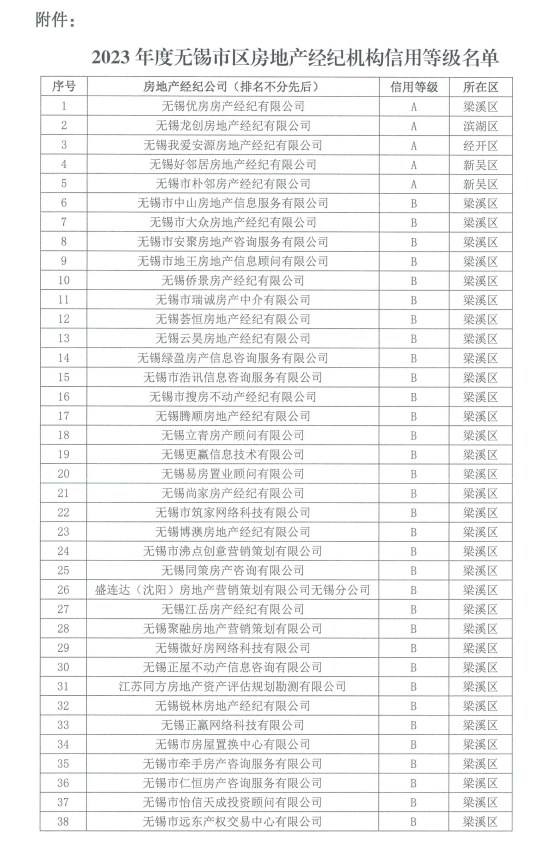 附件：

2023 年度无锡市区房地产经纪机构信用等级名单

| 序号 | 房地产经纪公司（排名不分先后） | 信用等级 | 所在区 |
|---|---|---|---|
| 1 | 无锡优房房产经纪有限公司 | A | 梁溪区 |
| 2 | 无锡龙创房地产经纪有限公司 | A | 滨湖区 |
| 3 | 无锡我爱安源房地产经纪有限公司 | A | 经开区 |
| 4 | 无锡好邻居房地产经纪有限公司 | A | 新吴区 |
| 5 | 无锡市朴邻房产经纪有限公司 | A | 新吴区 |
| 6 | 无锡市中山房地产信息服务有限公司 | B | 梁溪区 |
| 7 | 无锡市大众房地产经纪有限公司 | B | 梁溪区 |
| 8 | 无锡市安聚房地产咨询服务有限公司 | B | 梁溪区 |
| 9 | 无锡市地王房地产信息顾问有限公司 | B | 梁溪区 |
| 10 | 无锡侨景房产经纪有限公司 | B | 梁溪区 |
| 11 | 无锡市瑞诚房产中介有限公司 | B | 梁溪区 |
| 12 | 无锡荟恒房地产经纪有限公司 | B | 梁溪区 |
| 13 | 无锡云昊房地产经纪有限公司 | B | 梁溪区 |
| 14 | 无锡绿盈房产信息咨询服务有限公司 | B | 梁溪区 |
| 15 | 无锡市浩讯信息咨询服务有限公司 | B | 梁溪区 |
| 16 | 无锡市搜房不动产经纪有限公司 | B | 梁溪区 |
| 17 | 无锡腾顺房地产经纪有限公司 | B | 梁溪区 |
| 18 | 无锡立青房产顾问有限公司 | B | 梁溪区 |
| 19 | 无锡更赢信息技术有限公司 | B | 梁溪区 |
| 20 | 无锡易房置业顾问有限公司 | B | 梁溪区 |
| 21 | 无锡尚家房产经纪有限公司 | B | 梁溪区 |
| 22 | 无锡市筑家网络科技有限公司 | B | 梁溪区 |
| 23 | 无锡博澳房地产经纪有限公司 | B | 梁溪区 |
| 24 | 无锡市沸点创意营销策划有限公司 | B | 梁溪区 |
| 25 | 无锡同策房产咨询有限公司 | B | 梁溪区 |
| 26 | 盛连达（沈阳）房地产营销策划有限公司无锡分公司 | B | 梁溪区 |
| 27 | 无锡江岳房产经纪有限公司 | B | 梁溪区 |
| 28 | 无锡聚融房地产营销策划有限公司 | B | 梁溪区 |
| 29 | 无锡微好房网络科技有限公司 | B | 梁溪区 |
| 30 | 无锡正屋不动产信息咨询有限公司 | B | 梁溪区 |
| 31 | 江苏同方房地产资产评估规划勘测有限公司 | B | 梁溪区 |
| 32 | 无锡锐林房地产经纪有限公司 | B | 梁溪区 |
| 33 | 无锡正赢网络科技有限公司 | B | 梁溪区 |
| 34 | 无锡市房屋置换中心有限公司 | B | 梁溪区 |
| 35 | 无锡市牵手房产咨询服务有限公司 | B | 梁溪区 |
| 36 | 无锡市仁恒房产咨询服务有限公司 | B | 梁溪区 |
| 37 | 无锡市怡信天成投资顾问有限公司 | B | 梁溪区 |
| 38 | 无锡市远东产权交易中心有限公司 | B | 梁溪区 |